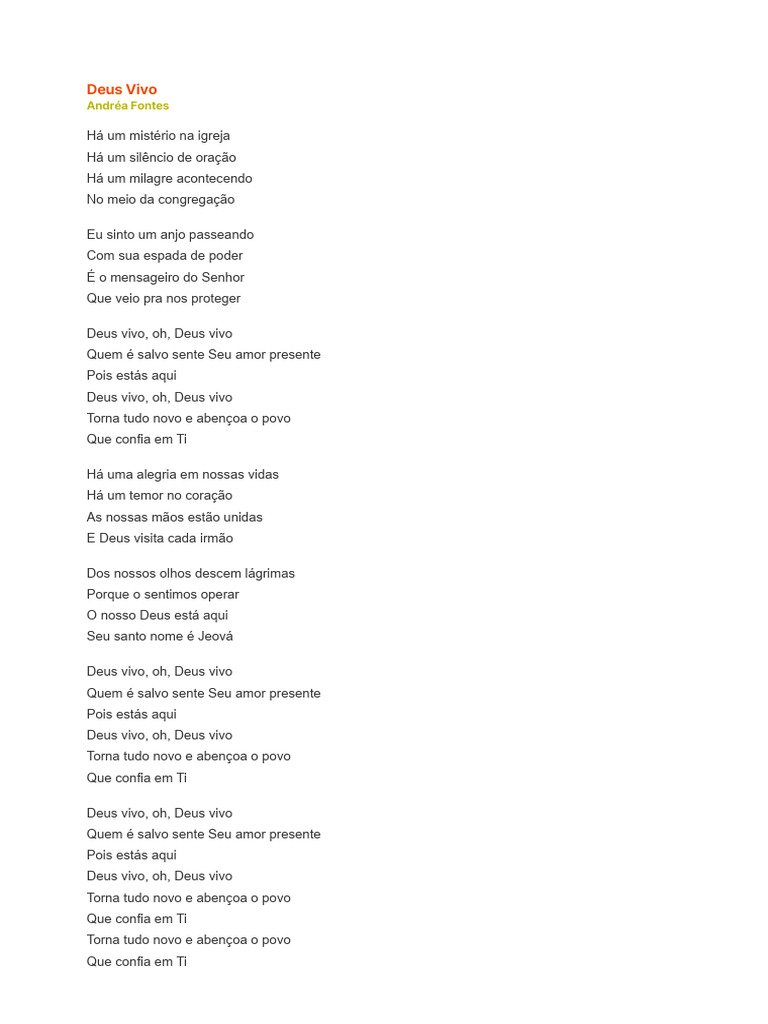 Deus Vivo
Andréa Fontes

Há um mistério na igreja
Há um silêncio de oração
Há um milagre acontecendo
No meio da congregação

Eu sinto um anjo passeando
Com sua espada de poder
É o mensageiro do Senhor
Que veio pra nos proteger

Deus vivo, oh, Deus vivo
Quem é salvo sente Seu amor presente
Pois estás aqui
Deus vivo, oh, Deus vivo
Torna tudo novo e abençoa o povo
Que confia em Ti

Há uma alegria em nossas vidas
Há um temor no coração
As nossas mãos estão unidas
E Deus visita cada irmão

Dos nossos olhos descem lágrimas
Porque o sentimos operar
O nosso Deus está aqui
Seu santo nome é Jeová

Deus vivo, oh, Deus vivo
Quem é salvo sente Seu amor presente
Pois estás aqui
Deus vivo, oh, Deus vivo
Torna tudo novo e abençoa o povo
Que confia em Ti

Deus vivo, oh, Deus vivo
Quem é salvo sente Seu amor presente
Pois estás aqui
Deus vivo, oh, Deus vivo
Torna tudo novo e abençoa o povo
Que confia em Ti
Torna tudo novo e abençoa o povo
Que confia em Ti